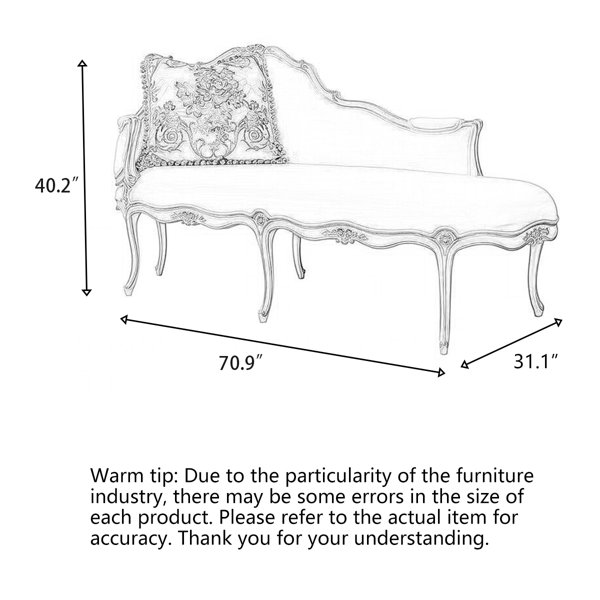 40.2″

70.9″

31.1″

Warm tip: Due to the particularity of the furniture industry, there may be some errors in the size of each product. Please refer to the actual item for accuracy. Thank you for your understanding.